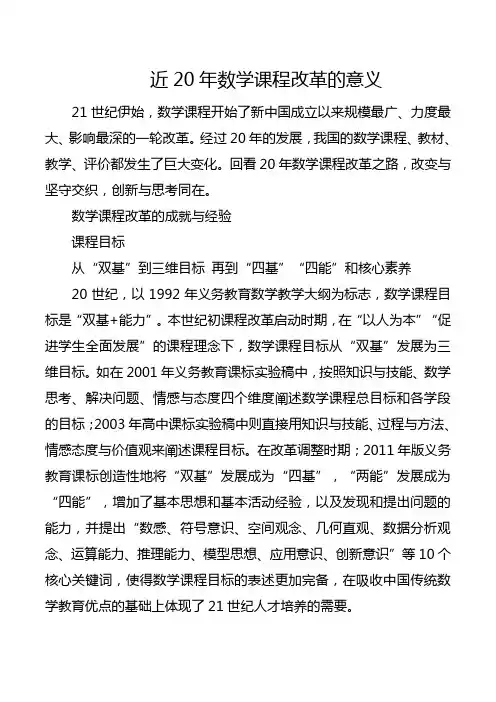 近 20 年数学课程改革的意义

21 世纪伊始，数学课程开始了新中国成立以来规模最广、力度最大、影响最深的一轮改革。经过 20 年的发展，我国的数学课程、教材、教学、评价都发生了巨大变化。回看 20 年数学课程改革之路，改变与坚守交织，创新与思考同在。

数学课程改革的成就与经验

课程目标

从“双基”到三维目标 再到“四基”“四能”和核心素养

20 世纪，以 1992 年义务教育数学教学大纲为标志，数学课程目标是“双基+能力”。本世纪初课程改革启动时期，在“以人为本”“促进学生全面发展”的课程理念下，数学课程目标从“双基”发展为三维目标。如在 2001 年义务教育课标实验稿中，按照知识与技能、数学思考、解决问题、情感与态度四个维度阐述数学课程总目标和各学段的目标；2003 年高中课标实验稿中则直接用知识与技能、过程与方法、情感态度与价值观来阐述课程目标。在改革调整时期；2011 年版义务教育课标创造性地将“双基”发展成为“四基”，“两能”发展成为“四能”，增加了基本思想和基本活动经验，以及发现和提出问题的能力，并提出“数感、符号意识、空间观念、几何直观、数据分析观念、运算能力、推理能力、模型思想、应用意识、创新意识”等 10 个核心关键词，使得数学课程目标的表述更加完备，在吸收中国传统数学教育优点的基础上体现了 21 世纪人才培养的需要。